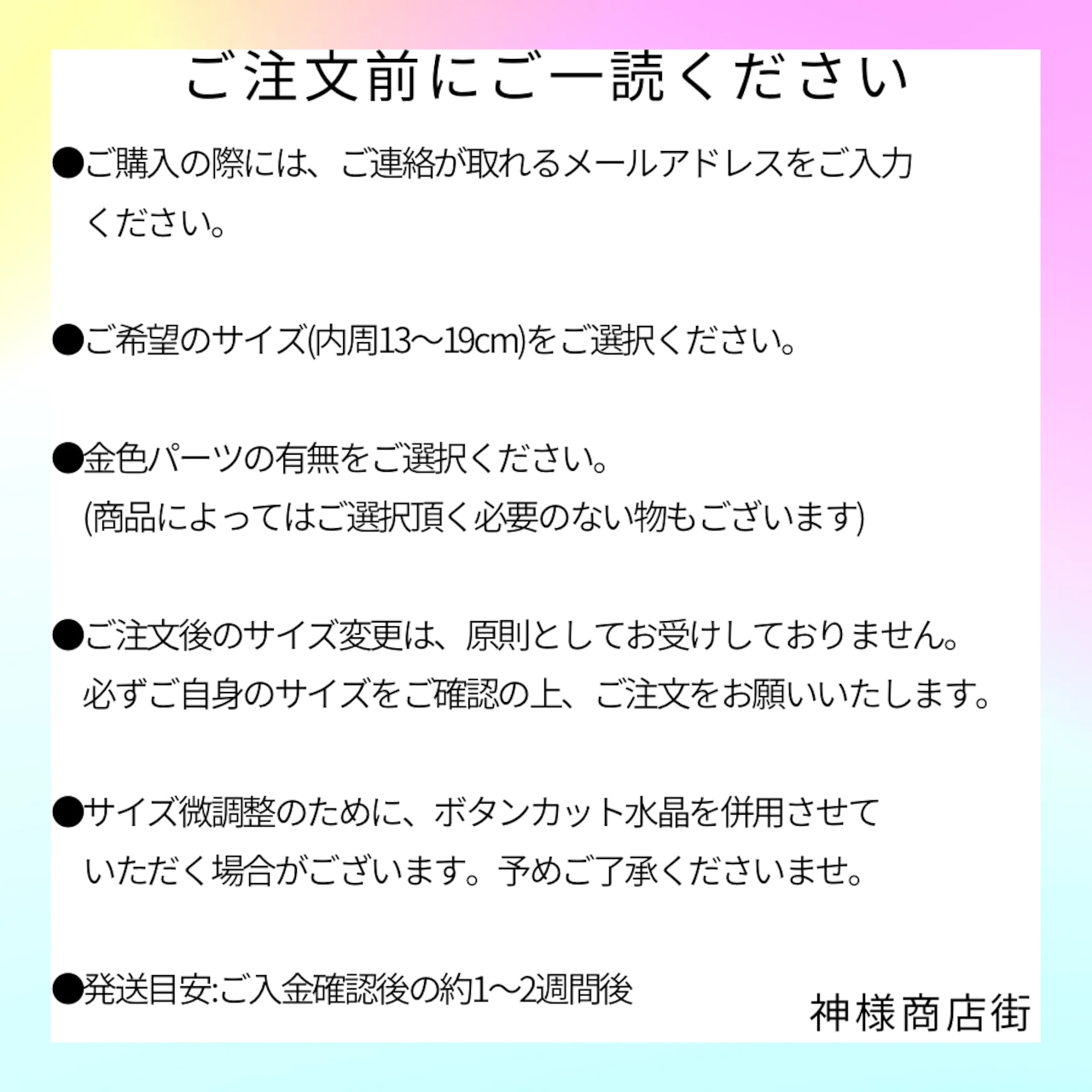 ご注文前にご一読ください

●ご購入の際には、ご連絡が取れるメールアドレスをご入力ください。

●ご希望のサイズ(内周13〜19cm)をご選択ください。

●金色パーツの有無をご選択ください。
(商品によってはご選択頂く必要のない物もございます)

●ご注文後のサイズ変更は、原則としてお受けしておりません。
必ずご自身のサイズをご確認の上、ご注文をお願いいたします。

●サイズ微調整のために、ボタンカット水晶を併用させていただく場合がございます。予めご了承くださいませ。

●発送目安:ご入金確認後の約1〜2週間後

神様商店街